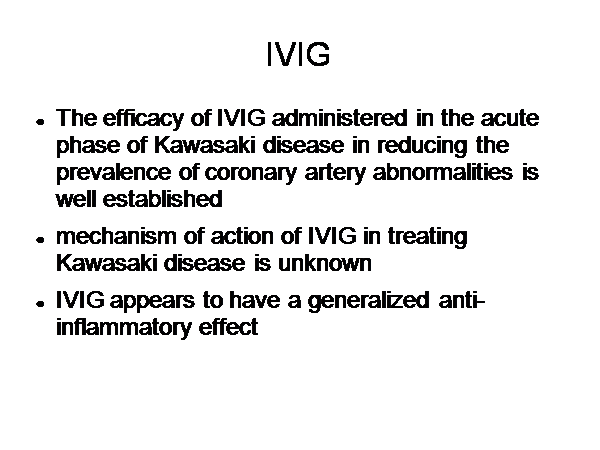 IVIG

• The efficacy of IVIG administered in the acute phase of Kawasaki disease in reducing the prevalence of coronary artery abnormalities is well established

• mechanism of action of IVIG in treating Kawasaki disease is unknown

• IVIG appears to have a generalized anti-inflammatory effect